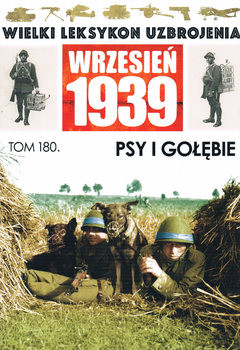 WIELKI LEKSYKON UZBROJENIA

WRZESIEŃ 1939

TOM 180.

PSY I GOŁĘBIE